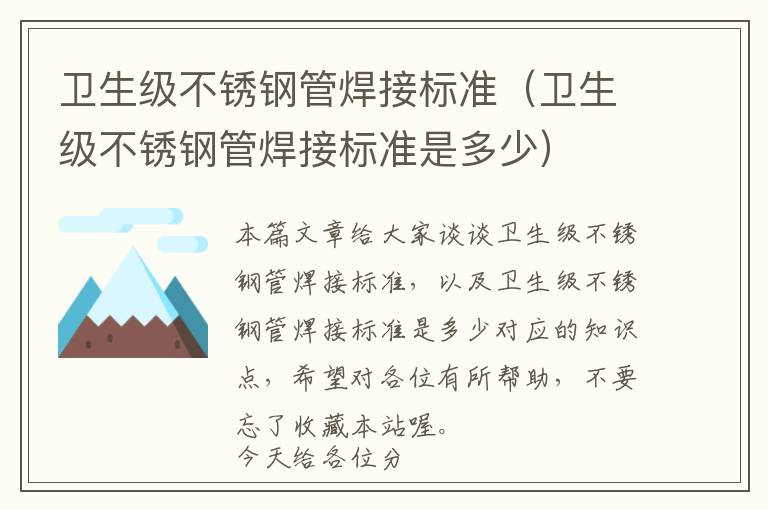 卫生级不锈钢管焊接标准（卫生级不锈钢管焊接标准是多少）

本篇文章给大家谈谈卫生级不锈钢管焊接标准，以及卫生级不锈钢管焊接标准是多少对应的知识点，希望对各位有所帮助，不要忘了收藏本站喔。
今天给各位分